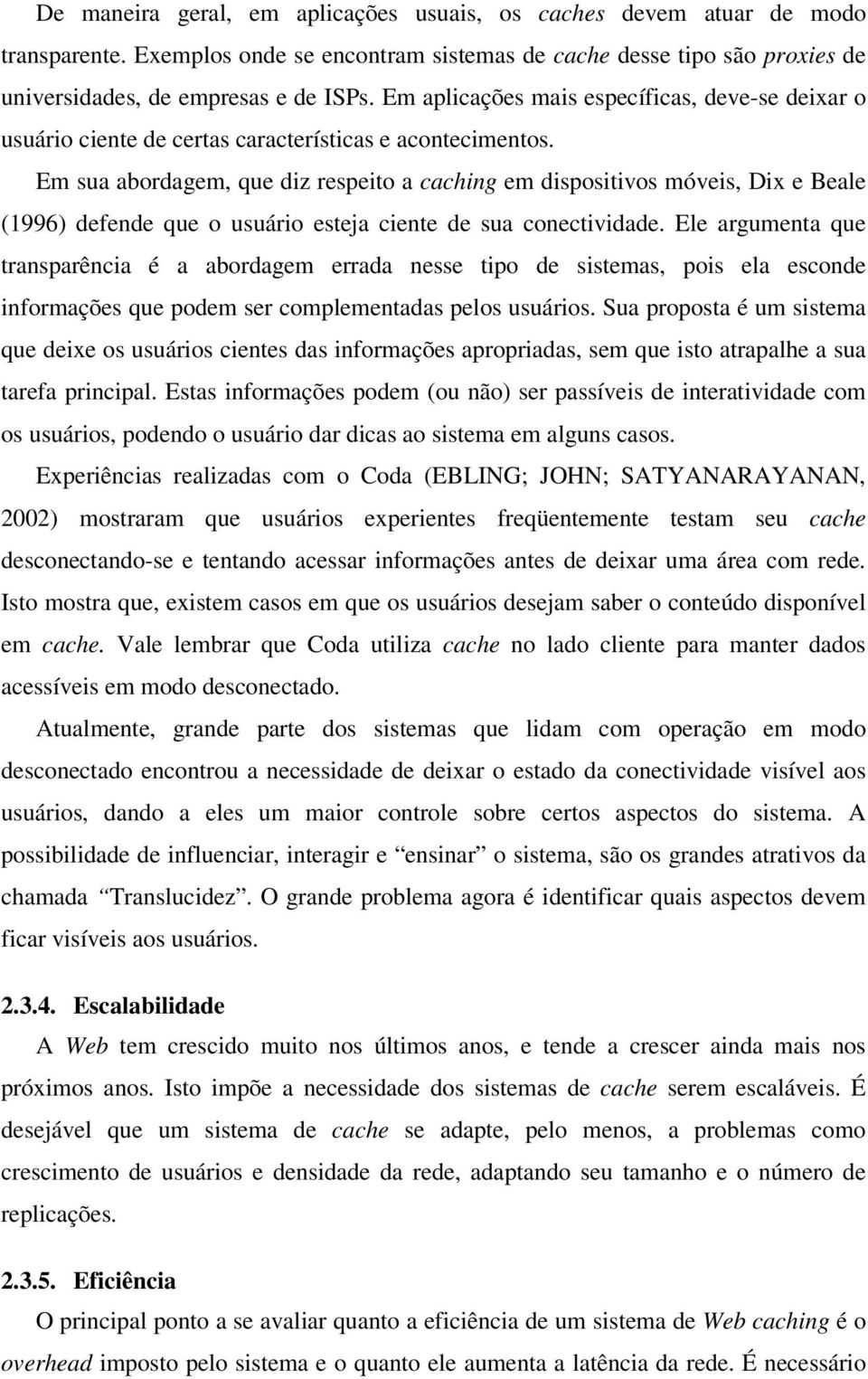 De maneira geral, em aplicações usuais, os caches devem atuar de modo transparente. Exemplos onde se encontram sistemas de cache desse tipo são proxies de universidades, de empresas e de ISPs. Em aplicações mais específicas, deve-se deixar o usuário ciente de certas características e acontecimentos.

Em sua abordagem, que diz respeito a caching em dispositivos móveis, Dix e Beale (1996) defende que o usuário esteja ciente de sua conectividade. Ele argumenta que transparência é a abordagem errada nesse tipo de sistemas, pois ela esconde informações que podem ser complementadas pelos usuários. Sua proposta é um sistema que deixe os usuários cientes das informações apropriadas, sem que isto atrapalhe a sua tarefa principal. Estas informações podem (ou não) ser passíveis de interatividade com os usuários, podendo o usuário dar dicas ao sistema em alguns casos.

Experiências realizadas com o Coda (EBLING; JOHN; SATYANARAYANAN, 2002) mostraram que usuários experientes freqüentemente testam seu cache desconectando-se e tentando acessar informações antes de deixar uma área com rede. Isto mostra que, existem casos em que os usuários desejam saber o conteúdo disponível em cache. Vale lembrar que Coda utiliza cache no lado cliente para manter dados acessíveis em modo desconectado.

Atualmente, grande parte dos sistemas que lidam com operação em modo desconectado encontrou a necessidade de deixar o estado da conectividade visível aos usuários, dando a eles um maior controle sobre certos aspectos do sistema. A possibilidade de influenciar, interagir e “ensinar” o sistema, são os grandes atrativos da chamada “Translucidez”. O grande problema agora é identificar quais aspectos devem ficar visíveis aos usuários.

2.3.4. Escalabilidade

A Web tem crescido muito nos últimos anos, e tende a crescer ainda mais nos próximos anos. Isto impõe a necessidade dos sistemas de cache serem escaláveis. É desejável que um sistema de cache se adapte, pelo menos, a problemas como crescimento de usuários e densidade da rede, adaptando seu tamanho e o número de replicações.

2.3.5. Eficiência

O principal ponto a se avaliar quanto a eficiência de um sistema de Web caching é o overhead imposto pelo sistema e o quanto ele aumenta a latência da rede. É necessário